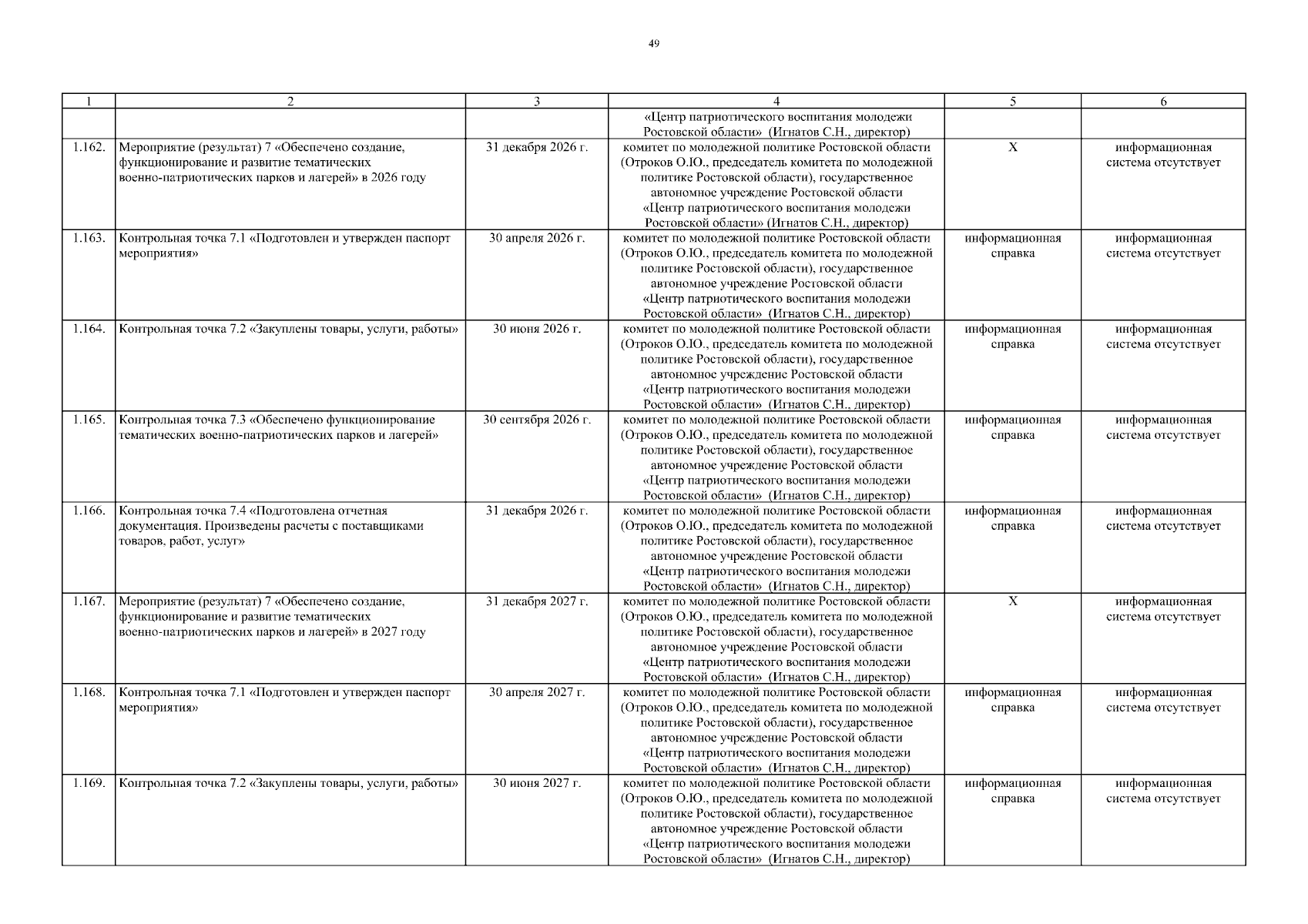 49

| 1 | 2 | 3 | 4 | 5 | 6 |
|---|---|---|---|---|---|
| | | | «Центр патриотического воспитания молодежи Ростовской области» (Игнатов С.Н., директор) | | |
| 1.162. | Мероприятие (результат) 7 «Обеспечено создание, функционирование и развитие тематических военно-патриотических парков и лагерей» в 2026 году | 31 декабря 2026 г. | комитет по молодежной политике Ростовской области (Отроков О.Ю., председатель комитета по молодежной политике Ростовской области), государственное автономное учреждение Ростовской области «Центр патриотического воспитания молодежи Ростовской области» (Игнатов С.Н., директор) | Х | информационная система отсутствует |
| 1.163. | Контрольная точка 7.1 «Подготовлен и утвержден паспорт мероприятия» | 30 апреля 2026 г. | комитет по молодежной политике Ростовской области (Отроков О.Ю., председатель комитета по молодежной политике Ростовской области), государственное автономное учреждение Ростовской области «Центр патриотического воспитания молодежи Ростовской области» (Игнатов С.Н., директор) | информационная справка | информационная система отсутствует |
| 1.164. | Контрольная точка 7.2 «Закуплены товары, услуги, работы» | 30 июня 2026 г. | комитет по молодежной политике Ростовской области (Отроков О.Ю., председатель комитета по молодежной политике Ростовской области), государственное автономное учреждение Ростовской области «Центр патриотического воспитания молодежи Ростовской области» (Игнатов С.Н., директор) | информационная справка | информационная система отсутствует |
| 1.165. | Контрольная точка 7.3 «Обеспечено функционирование тематических военно-патриотических парков и лагерей» | 30 сентября 2026 г. | комитет по молодежной политике Ростовской области (Отроков О.Ю., председатель комитета по молодежной политике Ростовской области), государственное автономное учреждение Ростовской области «Центр патриотического воспитания молодежи Ростовской области» (Игнатов С.Н., директор) | информационная справка | информационная система отсутствует |
| 1.166. | Контрольная точка 7.4 «Подготовлена отчетная документация. Произведены расчеты с поставщиками товаров, работ, услуг» | 31 декабря 2026 г. | комитет по молодежной политике Ростовской области (Отроков О.Ю., председатель комитета по молодежной политике Ростовской области), государственное автономное учреждение Ростовской области «Центр патриотического воспитания молодежи Ростовской области» (Игнатов С.Н., директор) | информационная справка | информационная система отсутствует |
| 1.167. | Мероприятие (результат) 7 «Обеспечено создание, функционирование и развитие тематических военно-патриотических парков и лагерей» в 2027 году | 31 декабря 2027 г. | комитет по молодежной политике Ростовской области (Отроков О.Ю., председатель комитета по молодежной политике Ростовской области), государственное автономное учреждение Ростовской области «Центр патриотического воспитания молодежи Ростовской области» (Игнатов С.Н., директор) | Х | информационная система отсутствует |
| 1.168. | Контрольная точка 7.1 «Подготовлен и утвержден паспорт мероприятия» | 30 апреля 2027 г. | комитет по молодежной политике Ростовской области (Отроков О.Ю., председатель комитета по молодежной политике Ростовской области), государственное автономное учреждение Ростовской области «Центр патриотического воспитания молодежи Ростовской области» (Игнатов С.Н., директор) | информационная справка | информационная система отсутствует |
| 1.169. | Контрольная точка 7.2 «Закуплены товары, услуги, работы» | 30 июня 2027 г. | комитет по молодежной политике Ростовской области (Отроков О.Ю., председатель комитета по молодежной политике Ростовской области), государственное автономное учреждение Ростовской области «Центр патриотического воспитания молодежи Ростовской области» (Игнатов С.Н., директор) | информационная справка | информационная система отсутствует |